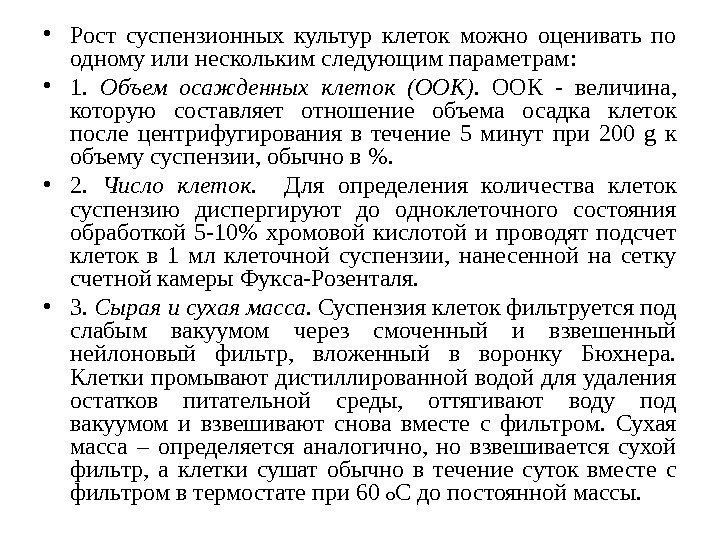 • Рост суспензионных культур клеток можно оценивать по одному или нескольким следующим параметрам:

• 1. Объем осажденных клеток (ООК). ООК - величина, которую составляет отношение объема осадка клеток после центрифугирования в течение 5 минут при 200 g к объему суспензии, обычно в %.

• 2. Число клеток. Для определения количества клеток суспензию диспергируют до одноклеточного состояния обработкой 5-10% хромовой кислотой и проводят подсчет клеток в 1 мл клеточной суспензии, нанесенной на сетку счетной камеры Фукса-Розенталя.

• 3. Сырая и сухая масса. Суспензия клеток фильтруется под слабым вакуумом через смоченный и взвешенный нейлоновый фильтр, вложенный в воронку Бюхнера. Клетки промывают дистиллированной водой для удаления остатков питательной среды, оттягивают воду под вакуумом и взвешивают снова вместе с фильтром. Сухая масса – определяется аналогично, но взвешивается сухой фильтр, а клетки сушат обычно в течение суток вместе с фильтром в термостате при 60 оС до постоянной массы.